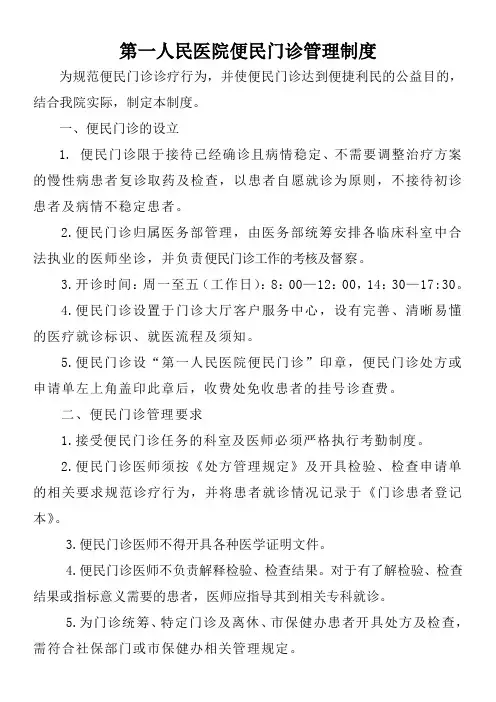 第一人民医院便民门诊管理制度

为规范便民门诊诊疗行为，并使便民门诊达到便捷利民的公益目的，结合我院实际，制定本制度。

一、便民门诊的设立

1. 便民门诊限于接待已经确诊且病情稳定、不需要调整治疗方案的慢性病患者复诊取药及检查，以患者自愿就诊为原则，不接待初诊患者及病情不稳定患者。

2.便民门诊归属医务部管理，由医务部统筹安排各临床科室中合法执业的医师坐诊，并负责便民门诊工作的考核及督察。

3.开诊时间：周一至五（工作日）：8：00—12：00，14：30—17:30。

4.便民门诊设置于门诊大厅客户服务中心，设有完善、清晰易懂的医疗就诊标识、就医流程及须知。

5.便民门诊设“第一人民医院便民门诊”印章，便民门诊处方或申请单左上角盖印此章后，收费处免收患者的挂号诊查费。

二、便民门诊管理要求

1.接受便民门诊任务的科室及医师必须严格执行考勤制度。

2.便民门诊医师须按《处方管理规定》及开具检验、检查申请单的相关要求规范诊疗行为，并将患者就诊情况记录于《门诊患者登记本》。

3.便民门诊医师不得开具各种医学证明文件。

4.便民门诊医师不负责解释检验、检查结果。对于有了解检验、检查结果或指标意义需要的患者，医师应指导其到相关专科就诊。

5.为门诊统筹、特定门诊及离休、市保健办患者开具处方及检查，需符合社保部门或市保健办相关管理规定。